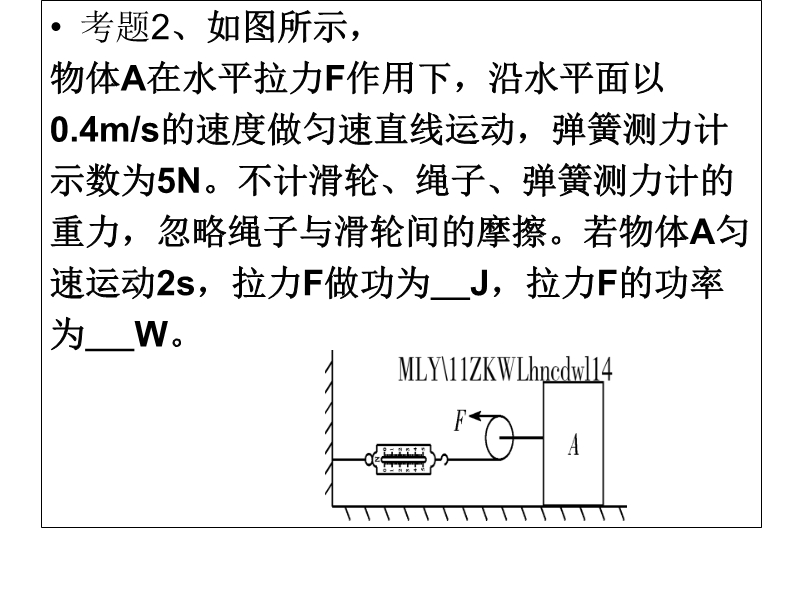 • 考题2、如图所示，
物体A在水平拉力F作用下，沿水平面以0.4m/s的速度做匀速直线运动，弹簧测力计示数为5N。不计滑轮、绳子、弹簧测力计的重力，忽略绳子与滑轮间的摩擦。若物体A匀速运动2s，拉力F做功为____J，拉力F的功率为____W。

MLY\11ZKWLhncdwl14

F

A